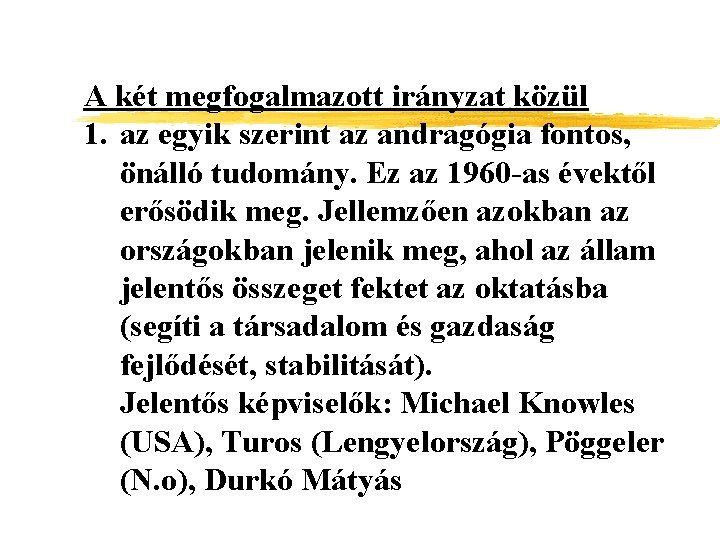 A két megfogalmazott irányzat közül

1. az egyik szerint az andragógia fontos, önálló tudomány. Ez az 1960-as évektől erősödik meg. Jellemzően azokban az országokban jelenik meg, ahol az állam jelentős összeget fektet az oktatásba (segíti a társadalom és gazdaság fejlődését, stabilitását).
Jelentős képviselők: Michael Knowles (USA), Turos (Lengyelország), Pöggeler (N.o), Durkó Mátyás